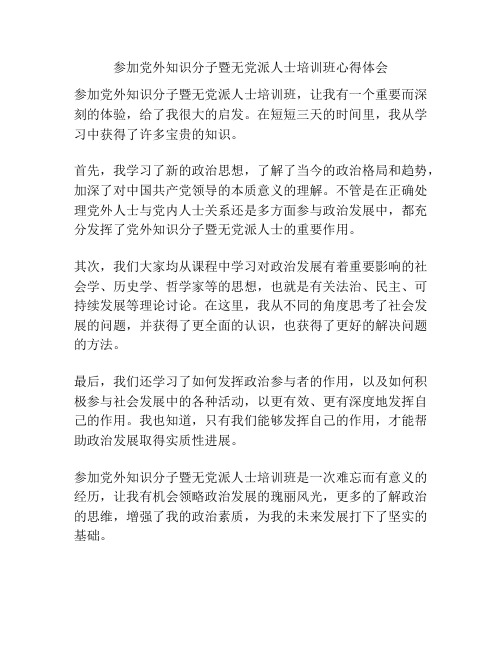 参加党外知识分子暨无党派人士培训班心得体会

参加党外知识分子暨无党派人士培训班，让我有一个重要而深刻的体验，给了我很大的启发。在短短三天的时间里，我从学习中获得了许多宝贵的知识。

首先，我学习了新的政治思想，了解了当今的政治格局和趋势，加深了对中国共产党领导的本质意义的理解。不管是在正确处理党外人士与党内人士关系还是多方面参与政治发展中，都充分发挥了党外知识分子暨无党派人士的重要作用。

其次，我们大家均从课程中学习对政治发展有着重要影响的社会学、历史学、哲学家等的思想，也就是有关法治、民主、可持续发展等理论讨论。在这里，我从不同的角度思考了社会发展的问题，并获得了更全面的认识，也获得了更好的解决问题的方法。

最后，我们还学习了如何发挥政治参与者的作用，以及如何积极参与社会发展中的各种活动，以更有效、更有深度地发挥自己的作用。我也知道，只有我们能够发挥自己的作用，才能帮助政治发展取得实质性进展。

参加党外知识分子暨无党派人士培训班是一次难忘而有意义的经历，让我有机会领略政治发展的瑰丽风光，更多的了解政治的思维，增强了我的政治素质，为我的未来发展打下了坚实的基础。